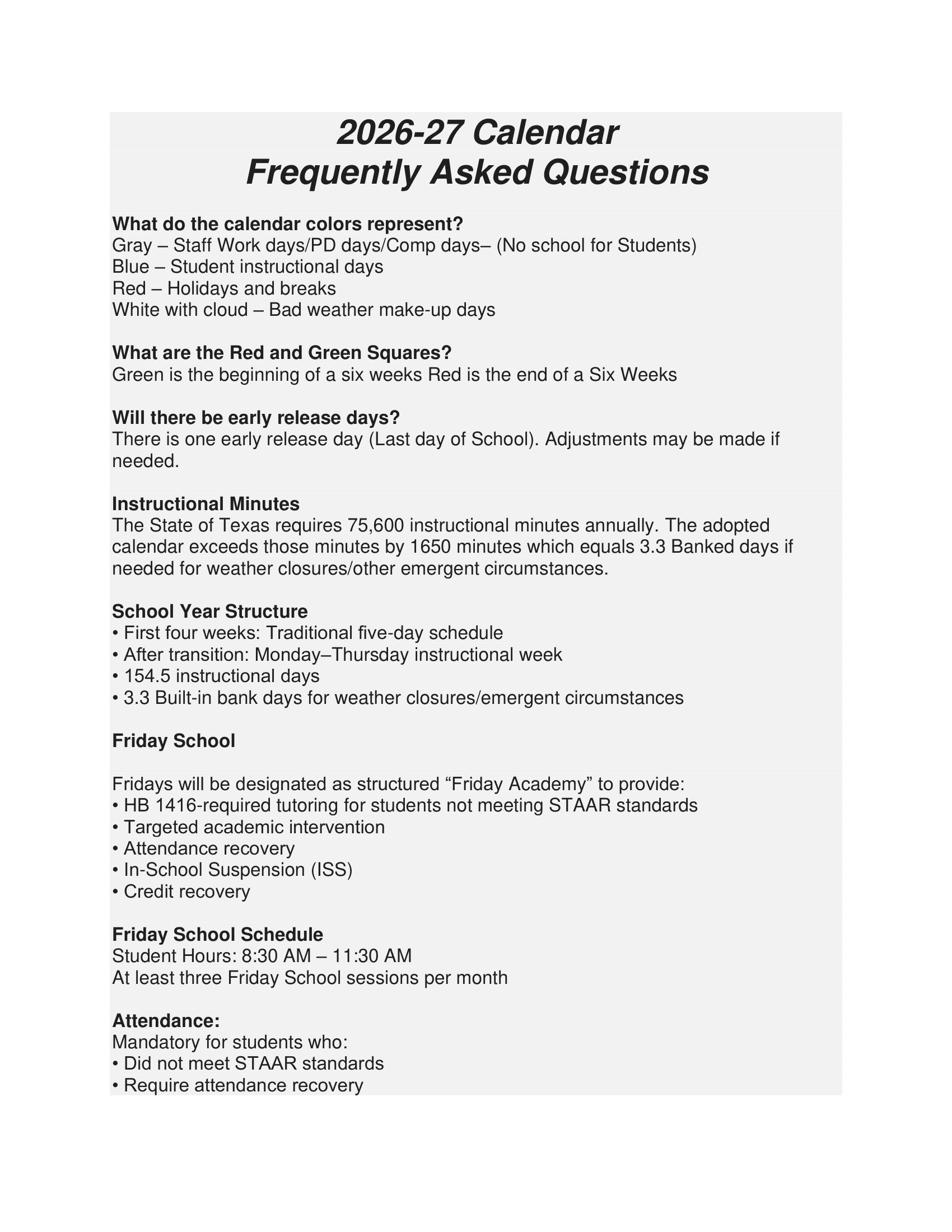 2026-27 Calendar
Frequently Asked Questions

What do the calendar colors represent?
Gray – Staff Work days/PD days/Comp days– (No school for Students)
Blue – Student instructional days
Red – Holidays and breaks
White with cloud – Bad weather make-up days

What are the Red and Green Squares?
Green is the beginning of a six weeks Red is the end of a Six Weeks

Will there be early release days?
There is one early release day (Last day of School). Adjustments may be made if needed.

Instructional Minutes
The State of Texas requires 75,600 instructional minutes annually. The adopted calendar exceeds those minutes by 1650 minutes which equals 3.3 Banked days if needed for weather closures/other emergent circumstances.

School Year Structure
• First four weeks: Traditional five-day schedule
• After transition: Monday–Thursday instructional week
• 154.5 instructional days
• 3.3 Built-in bank days for weather closures/emergent circumstances

Friday School

Fridays will be designated as structured "Friday Academy" to provide:
• HB 1416-required tutoring for students not meeting STAAR standards
• Targeted academic intervention
• Attendance recovery
• In-School Suspension (ISS)
• Credit recovery

Friday School Schedule
Student Hours: 8:30 AM – 11:30 AM
At least three Friday School sessions per month

Attendance:
Mandatory for students who:
• Did not meet STAAR standards
• Require attendance recovery